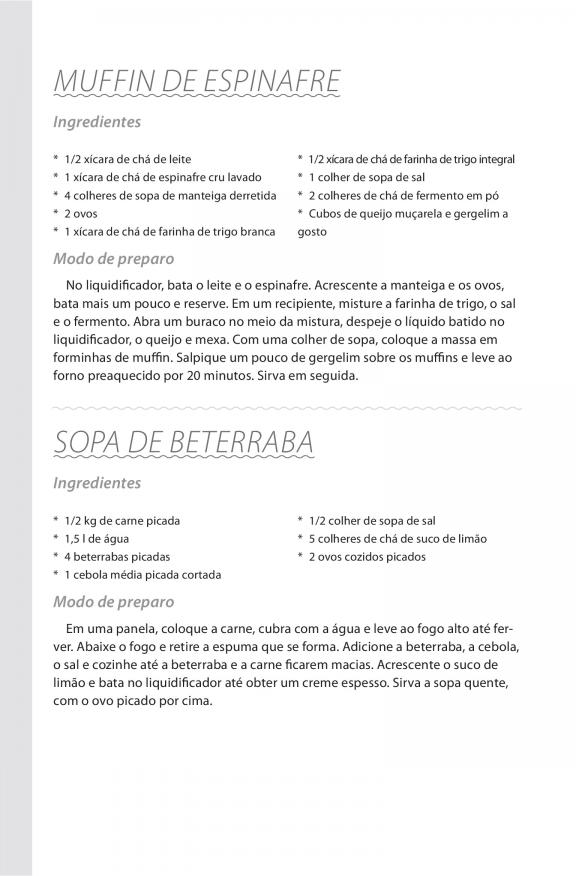 MUFFIN DE ESPINAFRE

Ingredientes

* 1/2 xícara de chá de leite
* 1 xícara de chá de espinafre cru lavado
* 4 colheres de sopa de manteiga derretida
* 2 ovos
* 1 xícara de chá de farinha de trigo branca

* 1/2 xícara de chá de farinha de trigo integral
* 1 colher de sopa de sal
* 2 colheres de chá de fermento em pó
* Cubos de queijo muçarela e gergelim a gosto

Modo de preparo

No liquidificador, bata o leite e o espinafre. Acrescente a manteiga e os ovos, bata mais um pouco e reserve. Em um recipiente, misture a farinha de trigo, o sal e o fermento. Abra um buraco no meio da mistura, despeje o líquido batido no liquidificador, o queijo e mexa. Com uma colher de sopa, coloque a massa em forminhas de muffin. Salpique um pouco de gergelim sobre os muffins e leve ao forno preaquecido por 20 minutos. Sirva em seguida.

SOPA DE BETERRABA

Ingredientes

* 1/2 kg de carne picada
* 1,5 l de água
* 4 beterrabas picadas
* 1 cebola média picada cortada

* 1/2 colher de sopa de sal
* 5 colheres de chá de suco de limão
* 2 ovos cozidos picados

Modo de preparo

Em uma panela, coloque a carne, cubra com a água e leve ao fogo alto até ferver. Abaixe o fogo e retire a espuma que se forma. Adicione a beterraba, a cebola, o sal e cozinhe até a beterraba e a carne ficarem macias. Acrescente o suco de limão e bata no liquidificador até obter um creme espesso. Sirva a sopa quente, com o ovo picado por cima.